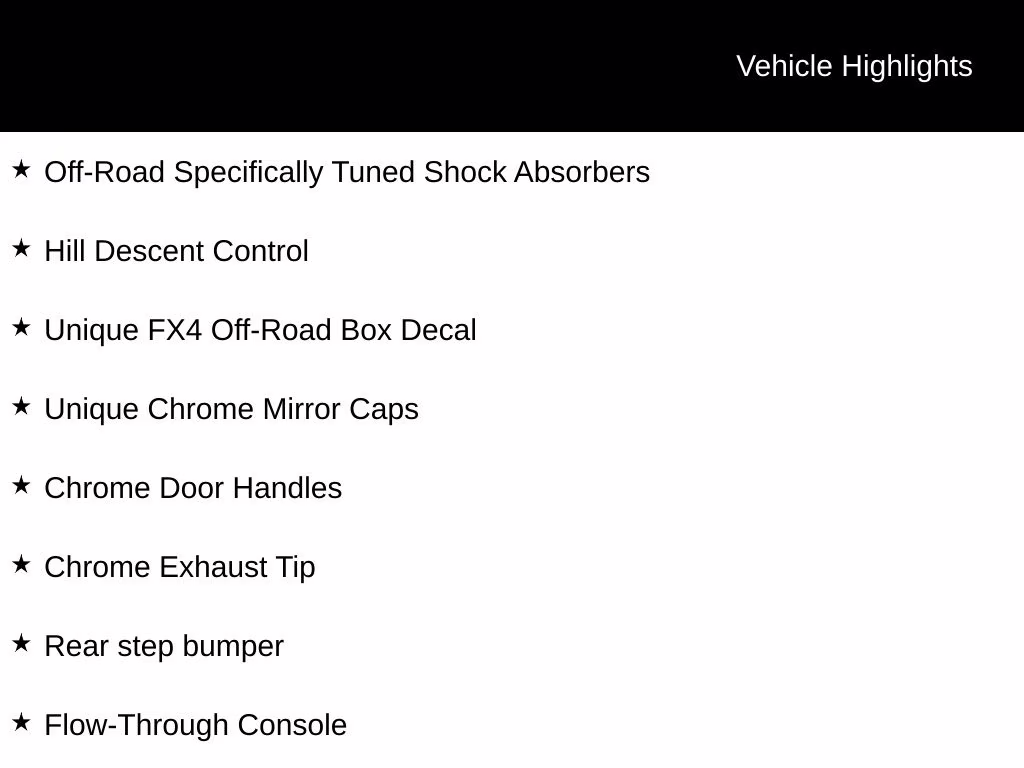 Vehicle Highlights

★ Off-Road Specifically Tuned Shock Absorbers

★ Hill Descent Control

★ Unique FX4 Off-Road Box Decal

★ Unique Chrome Mirror Caps

★ Chrome Door Handles

★ Chrome Exhaust Tip

★ Rear step bumper

★ Flow-Through Console